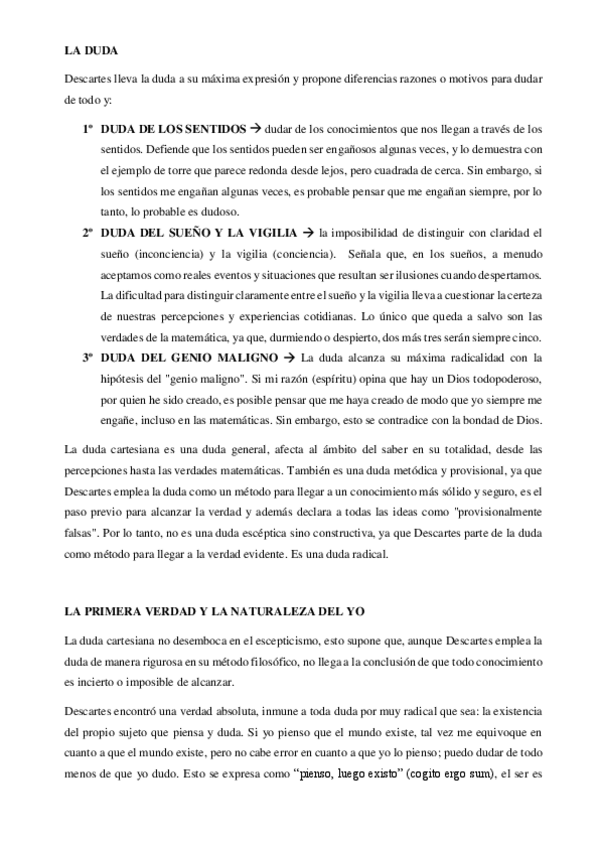 LA DUDA

Descartes lleva la duda a su máxima expresión y propone diferencias razones o motivos para dudar de todo y:

1º DUDA DE LOS SENTIDOS → dudar de los conocimientos que nos llegan a través de los sentidos. Defiende que los sentidos pueden ser engañosos algunas veces, y lo demuestra con el ejemplo de torre que parece redonda desde lejos, pero cuadrada de cerca. Sin embargo, si los sentidos me engañan algunas veces, es probable pensar que me engañan siempre, por lo tanto, lo probable es dudoso.

2º DUDA DEL SUEÑO Y LA VIGILIA → la imposibilidad de distinguir con claridad el sueño (inconciencia) y la vigilia (conciencia). Señala que, en los sueños, a menudo aceptamos como reales eventos y situaciones que resultan ser ilusiones cuando despertamos. La dificultad para distinguir claramente entre el sueño y la vigilia lleva a cuestionar la certeza de nuestras percepciones y experiencias cotidianas. Lo único que queda a salvo son las verdades de la matemática, ya que, durmiendo o despierto, dos más tres serán siempre cinco.

3º DUDA DEL GENIO MALIGNO → La duda alcanza su máxima radicalidad con la hipótesis del "genio maligno". Si mi razón (espíritu) opina que hay un Dios todopoderoso, por quien he sido creado, es posible pensar que me haya creado de modo que yo siempre me engañe, incluso en las matemáticas. Sin embargo, esto se contradice con la bondad de Dios.

La duda cartesiana es una duda general, afecta al ámbito del saber en su totalidad, desde las percepciones hasta las verdades matemáticas. También es una duda metódica y provisional, ya que Descartes emplea la duda como un método para llegar a un conocimiento más sólido y seguro, es el paso previo para alcanzar la verdad y además declara a todas las ideas como "provisionalmente falsas". Por lo tanto, no es una duda escéptica sino constructiva, ya que Descartes parte de la duda como método para llegar a la verdad evidente. Es una duda radical.

LA PRIMERA VERDAD Y LA NATURALEZA DEL YO

La duda cartesiana no desemboca en el escepticismo, esto supone que, aunque Descartes emplea la duda de manera rigurosa en su método filosófico, no llega a la conclusión de que todo conocimiento es incierto o imposible de alcanzar.

Descartes encontró una verdad absoluta, inmune a toda duda por muy radical que sea: la existencia del propio sujeto que piensa y duda. Si yo pienso que el mundo existe, tal vez me equivoque en cuanto a que el mundo existe, pero no cabe error en cuanto a que yo lo pienso; puedo dudar de todo menos de que yo dudo. Esto se expresa como "pienso, luego existo" (cogito ergo sum), el ser es